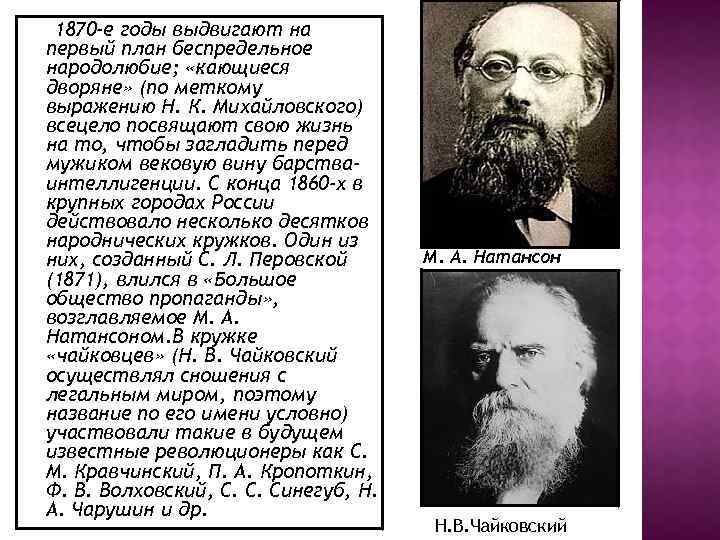 1870-е годы выдвигают на первый план беспредельное народолюбие; «кающиеся дворяне» (по меткому выражению Н. К. Михайловского) всецело посвящают свою жизнь на то, чтобы загладить перед мужиком вековую вину барства-интеллигенции. С конца 1860-х в крупных городах России действовало несколько десятков народнических кружков. Один из них, созданный С. Л. Перовской (1871), влился в «Большое общество пропаганды», возглавляемое М. А. Натансоном.В кружке «чайковцев» (Н. В. Чайковский осуществлял сношения с легальным миром, поэтому название по его имени условно) участвовали такие в будущем известные революционеры как С. М. Кравчинский, П. А. Кропоткин, Ф. В. Волховский, С. С. Синегуб, Н. А. Чарушин и др.

М. А. Натансон

Н.В.Чайковский